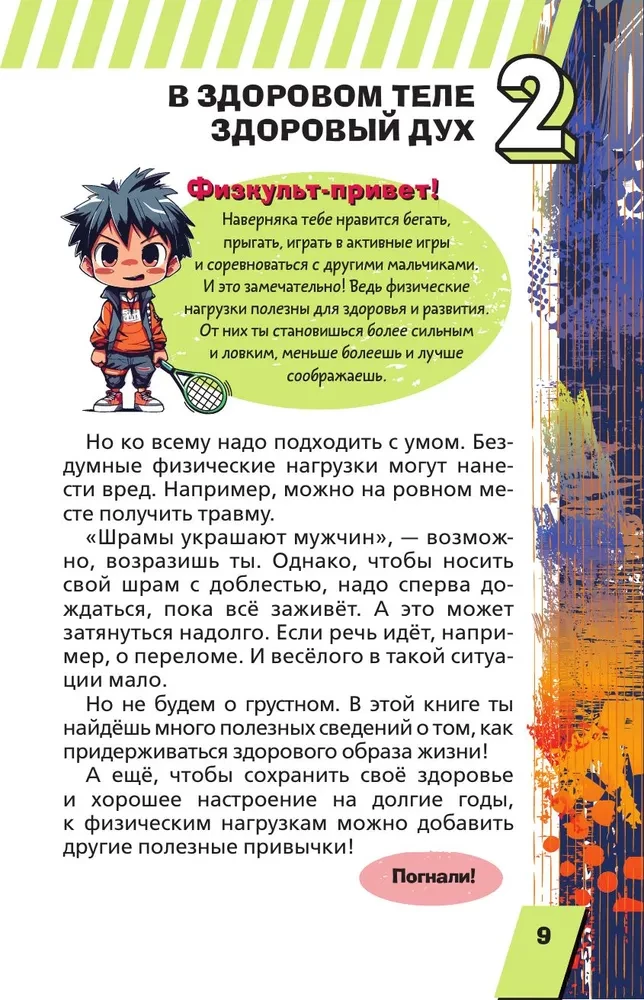 В ЗДОРОВОМ ТЕЛЕ ЗДОРОВЫЙ ДУХ

2

Физкульт-привет!

Наверняка тебе нравится бегать, прыгать, играть в активные игры и соревноваться с другими мальчиками. И это замечательно! Ведь физические нагрузки полезны для здоровья и развития. От них ты становишься более сильным и ловким, меньше болеешь и лучше соображаешь.

Но ко всему надо подходить с умом. Бездумные физические нагрузки могут нанести вред. Например, можно на ровном месте получить травму.

«Шрамы украшают мужчин», — возможно, возразишь ты. Однако, чтобы носить свой шрам с доблестью, надо сперва дождаться, пока всё заживёт. А это может затянуться надолго. Если речь идёт, например, о переломе. И весёлого в такой ситуации мало.

Но не будем о грустном. В этой книге ты найдёшь много полезных сведений о том, как придерживаться здорового образа жизни!

А ещё, чтобы сохранить своё здоровье и хорошее настроение на долгие годы, к физическим нагрузкам можно добавить другие полезные привычки!

Погнали!

9